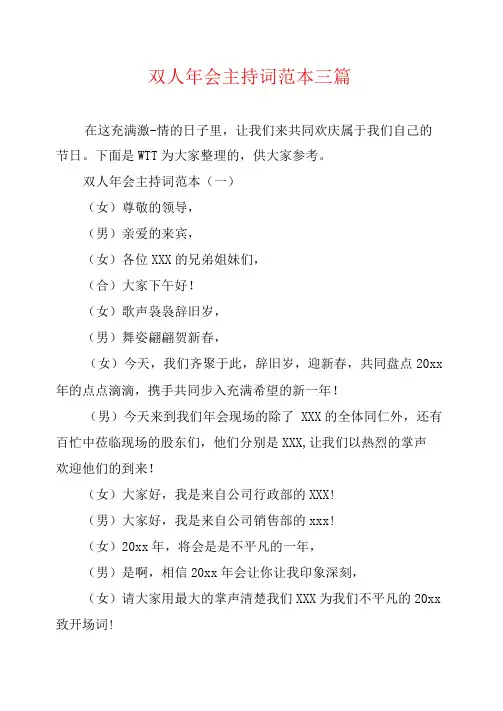 双人年会主持词范本三篇

在这充满激-情的日子里，让我们来共同欢庆属于我们自己的节日。下面是WTT为大家整理的，供大家参考。

双人年会主持词范本（一）

（女）尊敬的领导，

（男）亲爱的来宾，

（女）各位XXX的兄弟姐妹们，

（合）大家下午好！

（女）歌声袅袅辞旧岁，

（男）舞姿翩翩贺新春，

（女）今天，我们齐聚于此，辞旧岁，迎新春，共同盘点20xx年的点点滴滴，携手共同步入充满希望的新一年！

（男）今天来到我们年会现场的除了 XXX的全体同仁外，还有百忙中莅临现场的股东们，他们分别是XXX,让我们以热烈的掌声欢迎他们的到来！

（女）大家好，我是来自公司行政部的XXX!

（男）大家好，我是来自公司销售部的xxx!

（女）20xx年，将会是是不平凡的一年，

（男）是啊，相信20xx年会让你让我印象深刻，

（女）请大家用最大的掌声清楚我们XXX为我们不平凡的20xx致开场词!